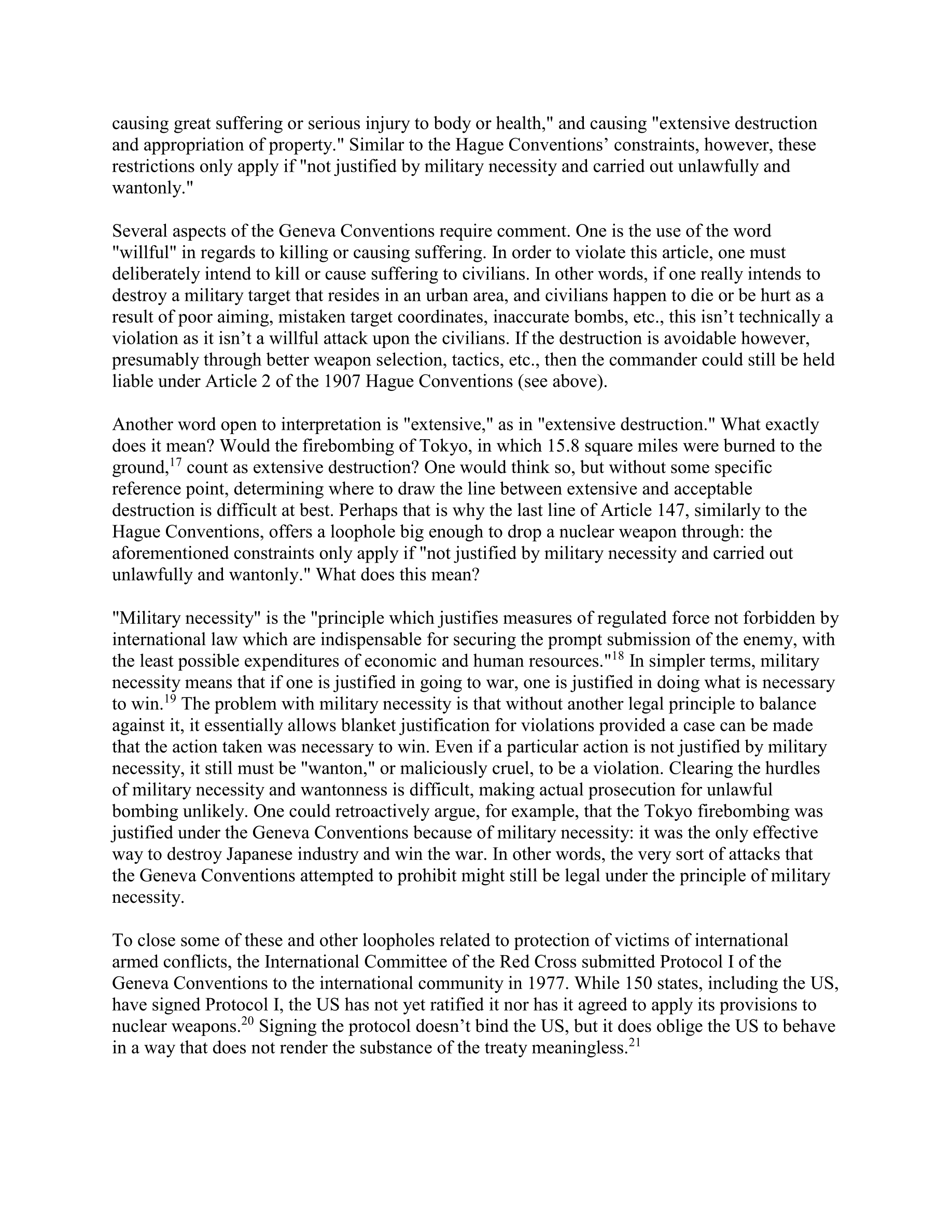 causing great suffering or serious injury to body or health," and causing "extensive destruction and appropriation of property." Similar to the Hague Conventions’ constraints, however, these restrictions only apply if "not justified by military necessity and carried out unlawfully and wantonly."

Several aspects of the Geneva Conventions require comment. One is the use of the word "willful" in regards to killing or causing suffering. In order to violate this article, one must deliberately intend to kill or cause suffering to civilians. In other words, if one really intends to destroy a military target that resides in an urban area, and civilians happen to die or be hurt as a result of poor aiming, mistaken target coordinates, inaccurate bombs, etc., this isn’t technically a violation as it isn’t a willful attack upon the civilians. If the destruction is avoidable however, presumably through better weapon selection, tactics, etc., then the commander could still be held liable under Article 2 of the 1907 Hague Conventions (see above).

Another word open to interpretation is "extensive," as in "extensive destruction." What exactly does it mean? Would the firebombing of Tokyo, in which 15.8 square miles were burned to the ground,$^{17}$ count as extensive destruction? One would think so, but without some specific reference point, determining where to draw the line between extensive and acceptable destruction is difficult at best. Perhaps that is why the last line of Article 147, similarly to the Hague Conventions, offers a loophole big enough to drop a nuclear weapon through: the aforementioned constraints only apply if "not justified by military necessity and carried out unlawfully and wantonly." What does this mean?

"Military necessity" is the "principle which justifies measures of regulated force not forbidden by international law which are indispensable for securing the prompt submission of the enemy, with the least possible expenditures of economic and human resources."$^{18}$ In simpler terms, military necessity means that if one is justified in going to war, one is justified in doing what is necessary to win.$^{19}$ The problem with military necessity is that without another legal principle to balance against it, it essentially allows blanket justification for violations provided a case can be made that the action taken was necessary to win. Even if a particular action is not justified by military necessity, it still must be "wanton," or maliciously cruel, to be a violation. Clearing the hurdles of military necessity and wantonness is difficult, making actual prosecution for unlawful bombing unlikely. One could retroactively argue, for example, that the Tokyo firebombing was justified under the Geneva Conventions because of military necessity: it was the only effective way to destroy Japanese industry and win the war. In other words, the very sort of attacks that the Geneva Conventions attempted to prohibit might still be legal under the principle of military necessity.

To close some of these and other loopholes related to protection of victims of international armed conflicts, the International Committee of the Red Cross submitted Protocol I of the Geneva Conventions to the international community in 1977. While 150 states, including the US, have signed Protocol I, the US has not yet ratified it nor has it agreed to apply its provisions to nuclear weapons.$^{20}$ Signing the protocol doesn’t bind the US, but it does oblige the US to behave in a way that does not render the substance of the treaty meaningless.$^{21}$